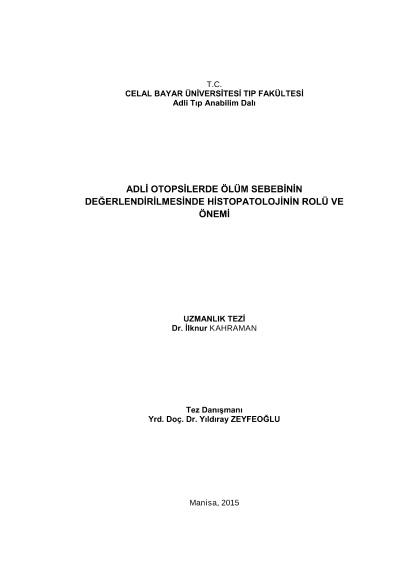 T.C.
CELAL BAYAR ÜNİVERSİTESİ TIP FAKÜLTESİ
Adli Tıp Anabilim Dalı

ADLİ OTOPSİLERDE ÖLÜM SEBEBİNİN DEĞERLENDİRİLMESİNDE HİSTOPATOLOJİNİN ROLÜ VE ÖNEMİ

UZMANLIK TEZİ
Dr. İlknur KAHRAMAN

Tez Danışmanı
Yrd. Doç. Dr. Yıldıray ZEYFEOĞLU

Manisa, 2015